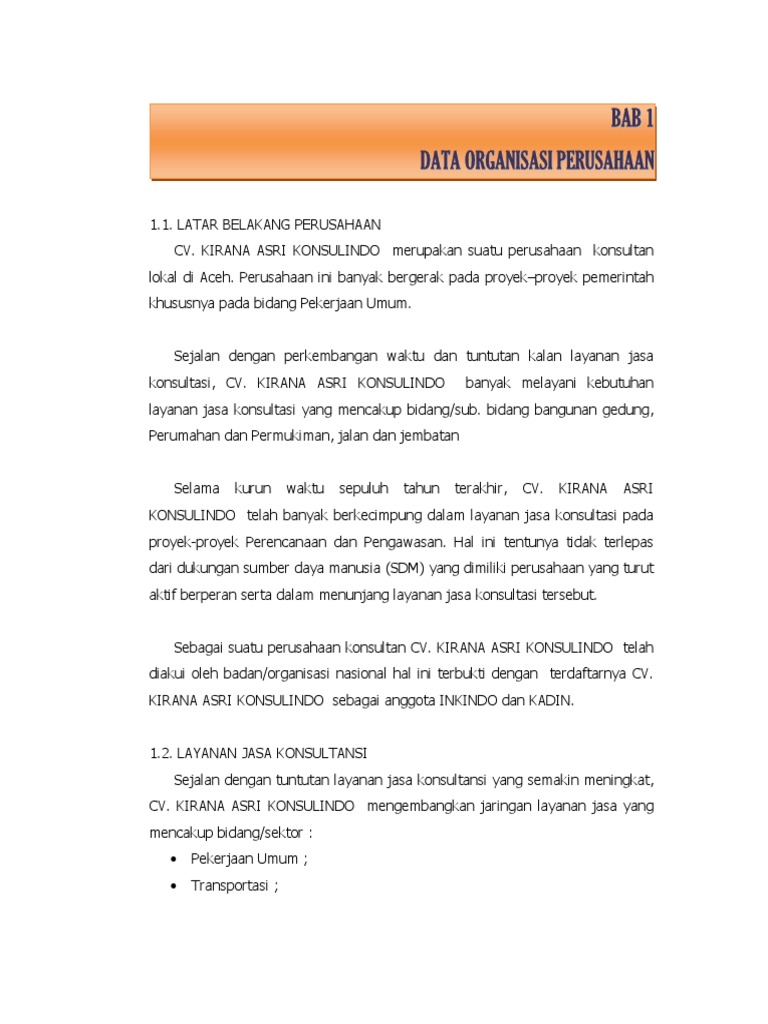 BAB 1
DATA ORGANISASI PERUSAHAAN

1.1. LATAR BELAKANG PERUSAHAAN

CV. KIRANA ASRI KONSULINDO merupakan suatu perusahaan konsultan lokal di Aceh. Perusahaan ini banyak bergerak pada proyek–proyek pemerintah khususnya pada bidang Pekerjaan Umum.

Sejalan dengan perkembangan waktu dan tuntutan kalan layanan jasa konsultasi, CV. KIRANA ASRI KONSULINDO banyak melayani kebutuhan layanan jasa konsultasi yang mencakup bidang/sub. bidang bangunan gedung, Perumahan dan Permukiman, jalan dan jembatan

Selama kurun waktu sepuluh tahun terakhir, CV. KIRANA ASRI KONSULINDO telah banyak berkecimpung dalam layanan jasa konsultasi pada proyek-proyek Perencanaan dan Pengawasan. Hal ini tentunya tidak terlepas dari dukungan sumber daya manusia (SDM) yang dimiliki perusahaan yang turut aktif berperan serta dalam menunjang layanan jasa konsultasi tersebut.

Sebagai suatu perusahaan konsultan CV. KIRANA ASRI KONSULINDO telah diakui oleh badan/organisasi nasional hal ini terbukti dengan terdaftarnya CV. KIRANA ASRI KONSULINDO sebagai anggota INKINDO dan KADIN.

1.2. LAYANAN JASA KONSULTANSI

Sejalan dengan tuntutan layanan jasa konsultansi yang semakin meningkat, CV. KIRANA ASRI KONSULINDO mengembangkan jaringan layanan jasa yang mencakup bidang/sektor :
• Pekerjaan Umum ;
• Transportasi ;